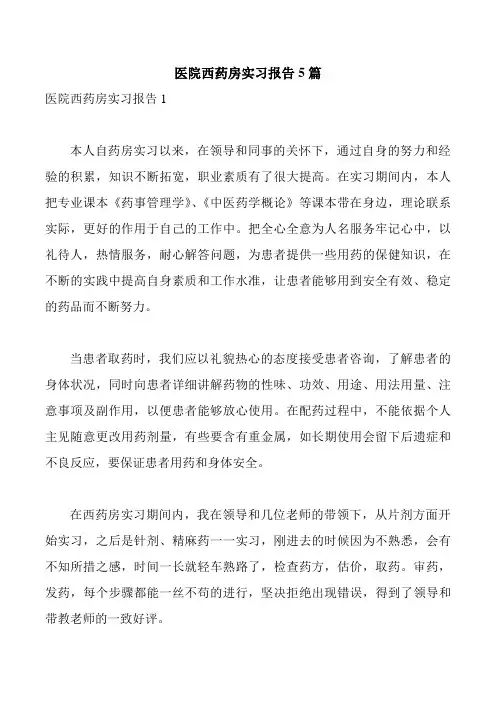 医院西药房实习报告 5 篇

医院西药房实习报告 1

本人自药房实习以来，在领导和同事的关怀下，通过自身的努力和经验的积累，知识不断拓宽，职业素质有了很大提高。在实习期间内，本人把专业课本《药事管理学》、《中医药学概论》等课本带在身边，理论联系实际，更好的作用于自己的工作中。把全心全意为人名服务牢记心中，以礼待人，热情服务，耐心解答问题，为患者提供一些用药的保健知识，在不断的实践中提高自身素质和工作水准，让患者能够用到安全有效、稳定的药品而不断努力。

当患者取药时，我们应以礼貌热心的态度接受患者咨询，了解患者的身体状况，同时向患者详细讲解药物的性味、功效、用途、用法用量、注意事项及副作用，以便患者能够放心使用。在配药过程中，不能依据个人主见随意更改用药剂量，有些要含有重金属，如长期使用会留下后遗症和不良反应，要保证患者用药和身体安全。

在西药房实习期间内，我在领导和几位老师的带领下，从片剂方面开始实习，之后是针剂、精麻药一一实习，刚进去的时候因为不熟悉，会有不知所措之感，时间一长就轻车熟路了，检查药方，估价，取药。审药，发药，每个步骤都能一丝不苟的进行，坚决拒绝出现错误，得到了领导和带教老师的一致好评。